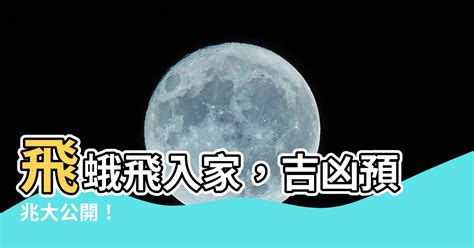 飛蛾飛入家，吉凶預兆大公開！